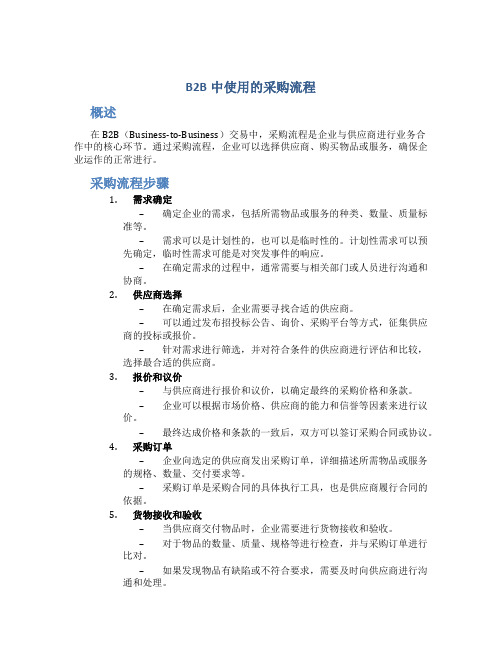 B2B 中使用的采购流程

概述

在 B2B（Business-to-Business）交易中，采购流程是企业与供应商进行业务合作中的核心环节。通过采购流程，企业可以选择供应商、购买物品或服务，确保企业运作的正常进行。

采购流程步骤

1. 需求确定

– 确定企业的需求，包括所需物品或服务的种类、数量、质量标准等。

– 需求可以是计划性的，也可以是临时性的。计划性需求可以预先确定，临时性需求可能是对突发事件的响应。

– 在确定需求的过程中，通常需要与相关部门或人员进行沟通和协商。

2. 供应商选择

– 在确定需求后，企业需要寻找合适的供应商。

– 可以通过发布招投标公告、询价、采购平台等方式，征集供应商的投标或报价。

– 针对需求进行筛选，并对符合条件的供应商进行评估和比较，选择最合适的供应商。

3. 报价和议价

– 与供应商进行报价和议价，以确定最终的采购价格和条款。

– 企业可以根据市场价格、供应商的能力和信誉等因素来进行议价。

– 最终达成价格和条款的一致后，双方可以签订采购合同或协议。

4. 采购订单

– 企业向选定的供应商发出采购订单，详细描述所需物品或服务的规格、数量、交付要求等。

– 采购订单是采购合同的具体执行工具，也是供应商履行合同的依据。

5. 货物接收和验收

– 当供应商交付物品时，企业需要进行货物接收和验收。

– 对于物品的数量、质量、规格等进行检查，并与采购订单进行比对。

– 如果发现物品有缺陷或不符合要求，需要及时向供应商进行沟通和处理。